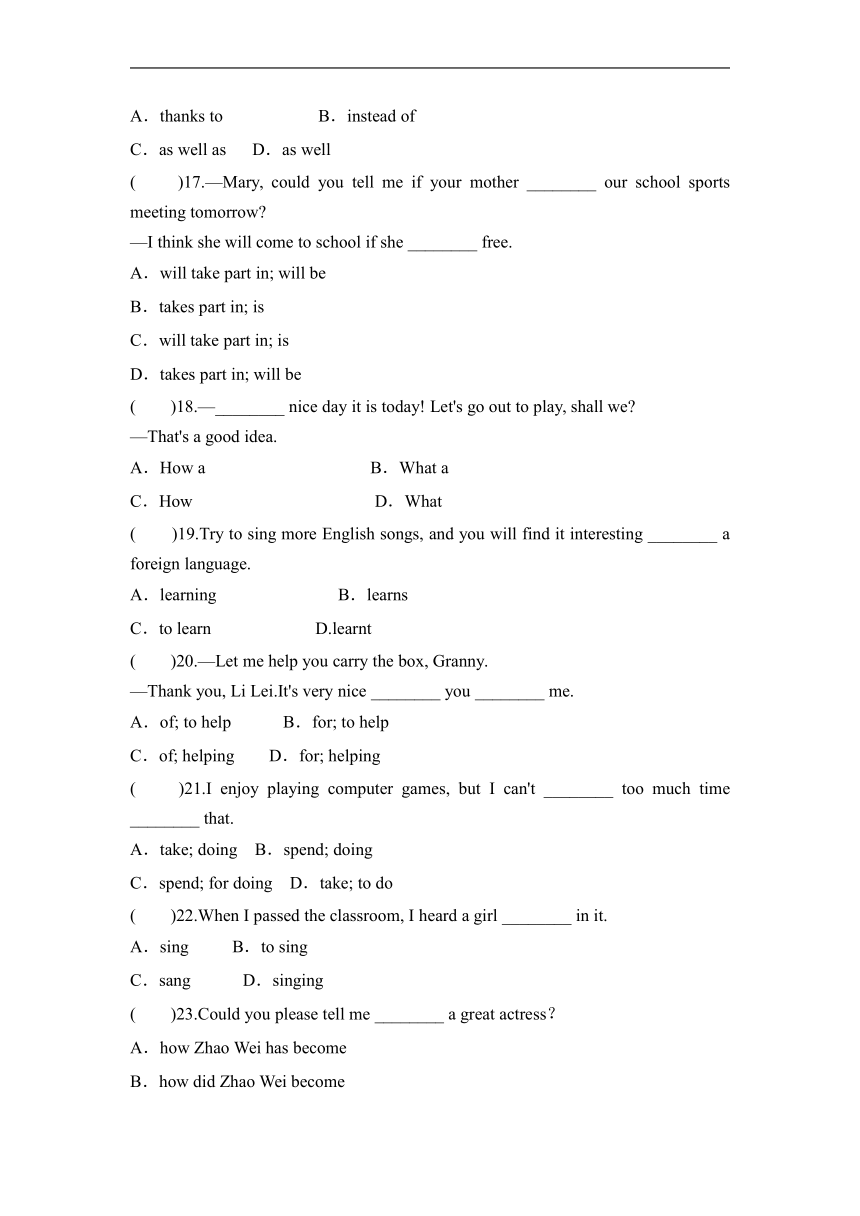 A．thanks to B．instead of

C．as well as D．as well

(　　)17.—Mary, could you tell me if your mother ________ our school sports meeting tomorrow?
—I think she will come to school if she ________ free.

A．will take part in; will be

B．takes part in; is

C．will take part in; is

D．takes part in; will be

(　　)18.—________ nice day it is today! Let's go out to play, shall we?
—That's a good idea.

A．How a B．What a

C．How D．What

(　　)19.Try to sing more English songs, and you will find it interesting ________ a foreign language.

A．learning B．learns

C．to learn D.learnt

(　　)20.—Let me help you carry the box, Granny.
—Thank you, Li Lei.It's very nice ________ you ________ me.

A．of; to help B．for; to help

C．of; helping D．for; helping

(　　)21.I enjoy playing computer games, but I can't ________ too much time ________ that.

A．take; doing B．spend; doing

C．spend; for doing D．take; to do

(　　)22.When I passed the classroom, I heard a girl ________ in it.

A．sing B．to sing

C．sang D．singing

(　　)23.Could you please tell me ________ a great actress？

A．how Zhao Wei has become

B．how did Zhao Wei become